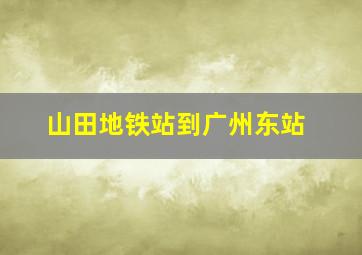 山田地铁站到广州东站